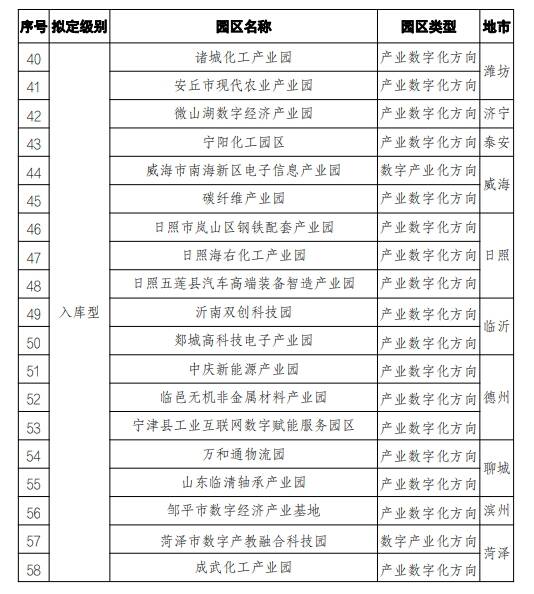 | 序号 | 拟定级别 | 园区名称 | 园区类型 | 地市 |
|---|---|---|---|---|
| 40 | 入库型 | 诸城化工产业园 | 产业数字化方向 | 潍坊 |
| 41 | | 安丘市现代农业产业园 | 产业数字化方向 | |
| 42 | | 微山湖数字经济产业园 | 产业数字化方向 | 济宁 |
| 43 | | 宁阳化工园区 | 产业数字化方向 | 泰安 |
| 44 | | 威海市南海新区电子信息产业园 | 数字产业化方向 | 威海 |
| 45 | | 碳纤维产业园 | 产业数字化方向 | |
| 46 | | 日照市岚山区钢铁配套产业园 | 产业数字化方向 | 日照 |
| 47 | | 日照海右化工产业园 | 产业数字化方向 | |
| 48 | | 日照五莲县汽车高端装备智造产业园 | 产业数字化方向 | |
| 49 | | 沂南双创科技园 | 产业数字化方向 | 临沂 |
| 50 | | 郯城高科技电子产业园 | 产业数字化方向 | |
| 51 | | 中庆新能源产业园 | 产业数字化方向 | 德州 |
| 52 | | 临邑无机非金属材料产业园 | 产业数字化方向 | |
| 53 | | 宁津县工业互联网数字赋能服务园区 | 产业数字化方向 | |
| 54 | | 万和通物流园 | 产业数字化方向 | 聊城 |
| 55 | | 山东临清轴承产业园 | 产业数字化方向 | |
| 56 | | 邹平市数字经济产业基地 | 产业数字化方向 | 滨州 |
| 57 | | 菏泽市数字产教融合科技园 | 数字产业化方向 | 菏泽 |
| 58 | | 成武化工产业园 | 产业数字化方向 | |